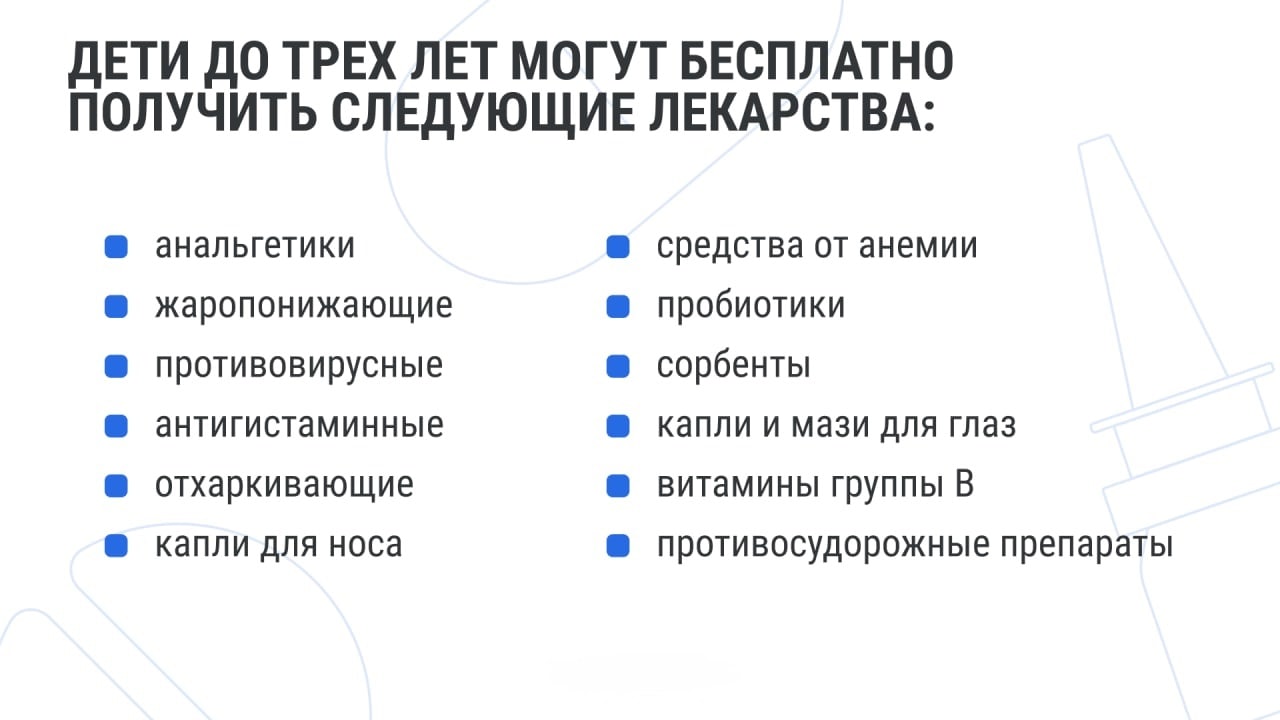 ДЕТИ ДО ТРЕХ ЛЕТ МОГУТ БЕСПЛАТНО ПОЛУЧИТЬ СЛЕДУЮЩИЕ ЛЕКАРСТВА:

• анальгетики
• жаропонижающие
• противовирусные
• антигистаминные
• отхаркивающие
• капли для носа

• средства от анемии
• пробиотики
• сорбенты
• капли и мази для глаз
• витамины группы В
• противосудорожные препараты